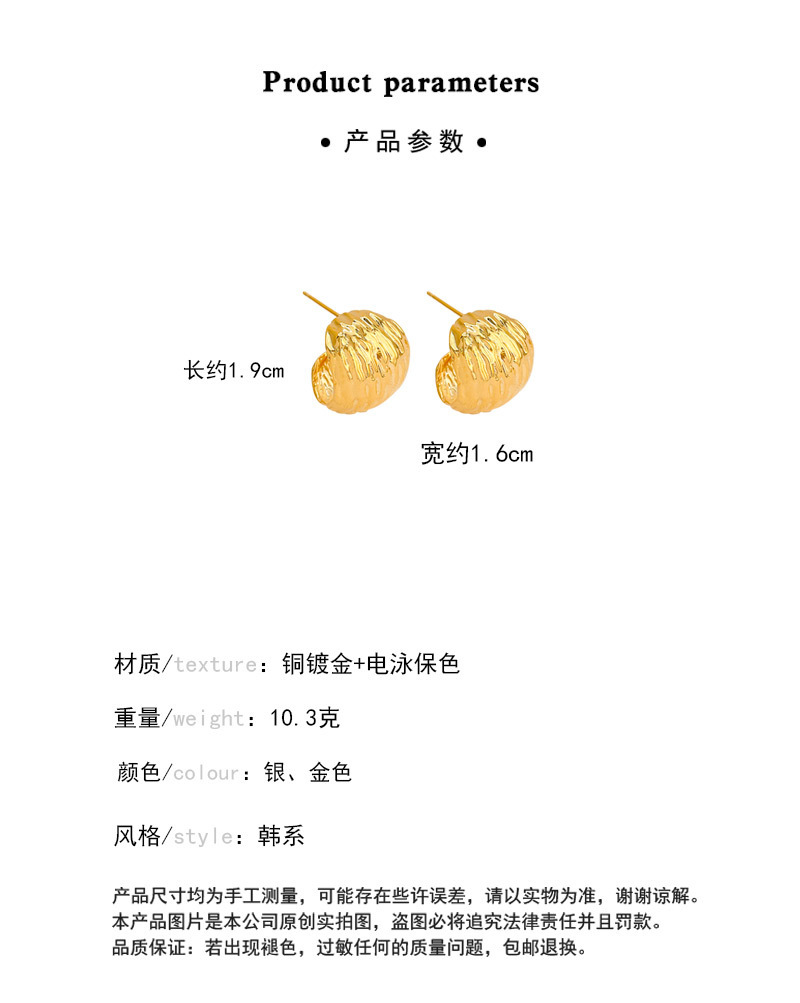 Product parameters

• 产品参数 •

长约1.9cm

宽约1.6cm

材质/texture：铜镀金+电泳保色

重量/weight：10.3克

颜色/colour：银、金色

风格/style：韩系

产品尺寸均为手工测量，可能存在些许误差，请以实物为准，谢谢谅解。
本产品图片是本公司原创实拍图，盗图必将追究法律责任并且罚款。
品质保证：若出现褪色，过敏任何的质量问题，包邮退换。